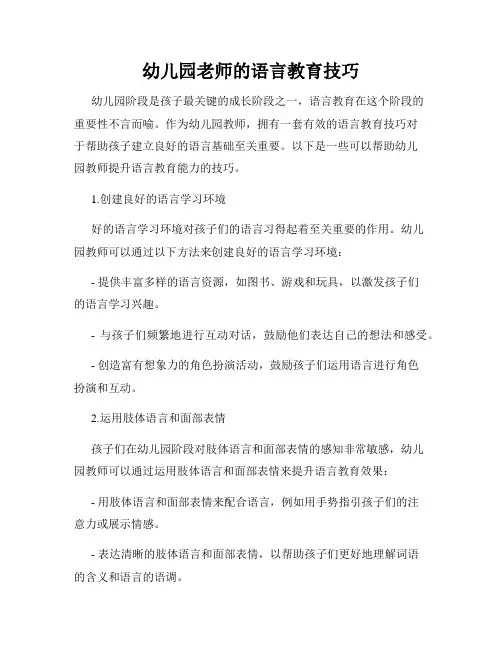 幼儿园老师的语言教育技巧

幼儿园阶段是孩子最关键的成长阶段之一，语言教育在这个阶段的重要性不言而喻。作为幼儿园教师，拥有一套有效的语言教育技巧对于帮助孩子建立良好的语言基础至关重要。以下是一些可以帮助幼儿园教师提升语言教育能力的技巧。

1.创建良好的语言学习环境

好的语言学习环境对孩子们的语言习得起着至关重要的作用。幼儿园教师可以通过以下方法来创建良好的语言学习环境：

- 提供丰富多样的语言资源，如图书、游戏和玩具，以激发孩子们的语言学习兴趣。

- 与孩子们频繁地进行互动对话，鼓励他们表达自己的想法和感受。

- 创造富有想象力的角色扮演活动，鼓励孩子们运用语言进行角色扮演和互动。

2.运用肢体语言和面部表情

孩子们在幼儿园阶段对肢体语言和面部表情的感知非常敏感，幼儿园教师可以通过运用肢体语言和面部表情来提升语言教育效果：

- 用肢体语言和面部表情来配合语言，例如用手势指引孩子们的注意力或展示情感。

- 表达清晰的肢体语言和面部表情，以帮助孩子们更好地理解词语的含义和语言的语调。